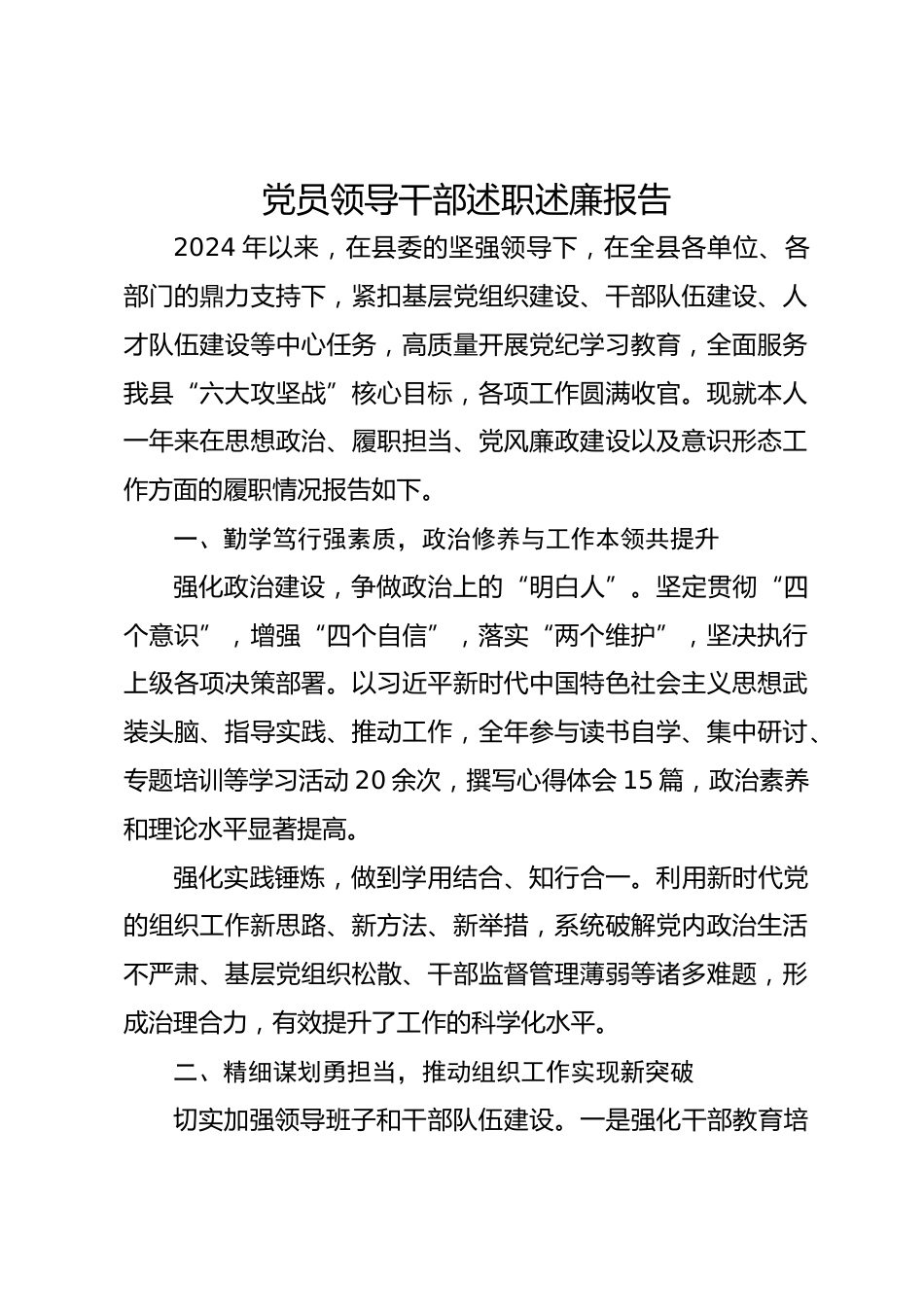 党员领导干部述职述廉报告

2024 年以来，在县委的坚强领导下，在全县各单位、各部门的鼎力支持下，紧扣基层党组织建设、干部队伍建设、人才队伍建设等中心任务，高质量开展党纪学习教育，全面服务我县“六大攻坚战”核心目标，各项工作圆满收官。现就本人一年来在思想政治、履职担当、党风廉政建设以及意识形态工作方面的履职情况报告如下。

一、勤学笃行强素质，政治修养与工作本领共提升

强化政治建设，争做政治上的“明白人”。坚定贯彻“四个意识”，增强“四个自信”，落实“两个维护”，坚决执行上级各项决策部署。以习近平新时代中国特色社会主义思想武装头脑、指导实践、推动工作，全年参与读书自学、集中研讨、专题培训等学习活动 20 余次，撰写心得体会 15 篇，政治素养和理论水平显著提高。

强化实践锤炼，做到学用结合、知行合一。利用新时代党的组织工作新思路、新方法、新举措，系统破解党内政治生活不严肃、基层党组织松散、干部监督管理薄弱等诸多难题，形成治理合力，有效提升了工作的科学化水平。

二、精细谋划勇担当，推动组织工作实现新突破

切实加强领导班子和干部队伍建设。一是强化干部教育培